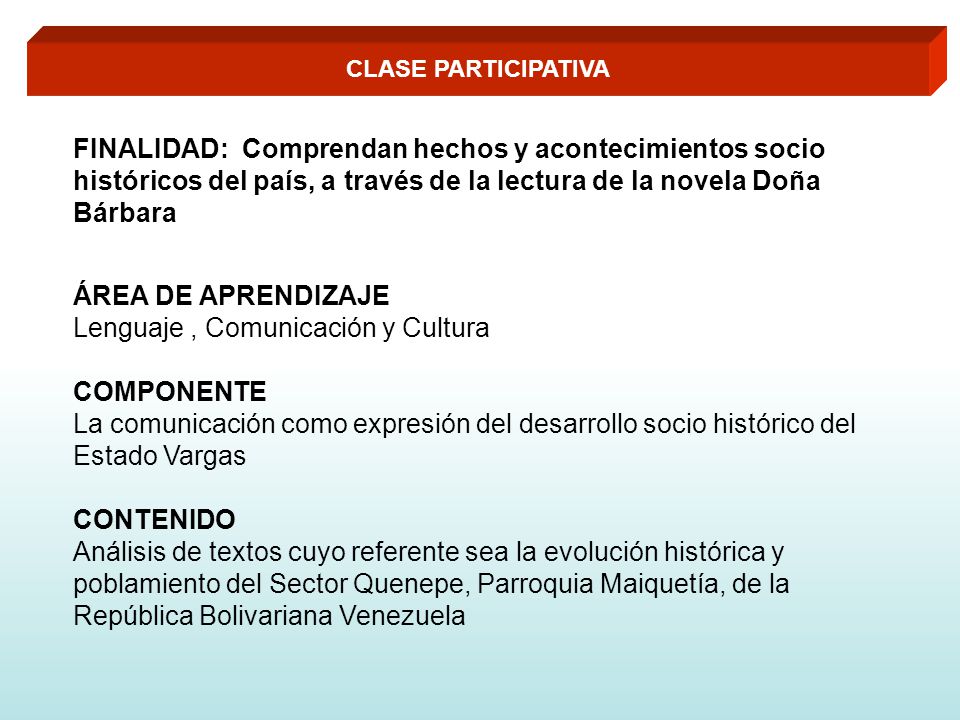 CLASE PARTICIPATIVA

FINALIDAD: Comprendan hechos y acontecimientos socio históricos del país, a través de la lectura de la novela Doña Bárbara

ÁREA DE APRENDIZAJE
Lenguaje , Comunicación y Cultura

COMPONENTE
La comunicación como expresión del desarrollo socio histórico del Estado Vargas

CONTENIDO
Análisis de textos cuyo referente sea la evolución histórica y poblamiento del Sector Quenepe, Parroquia Maiquetía, de la República Bolivariana Venezuela